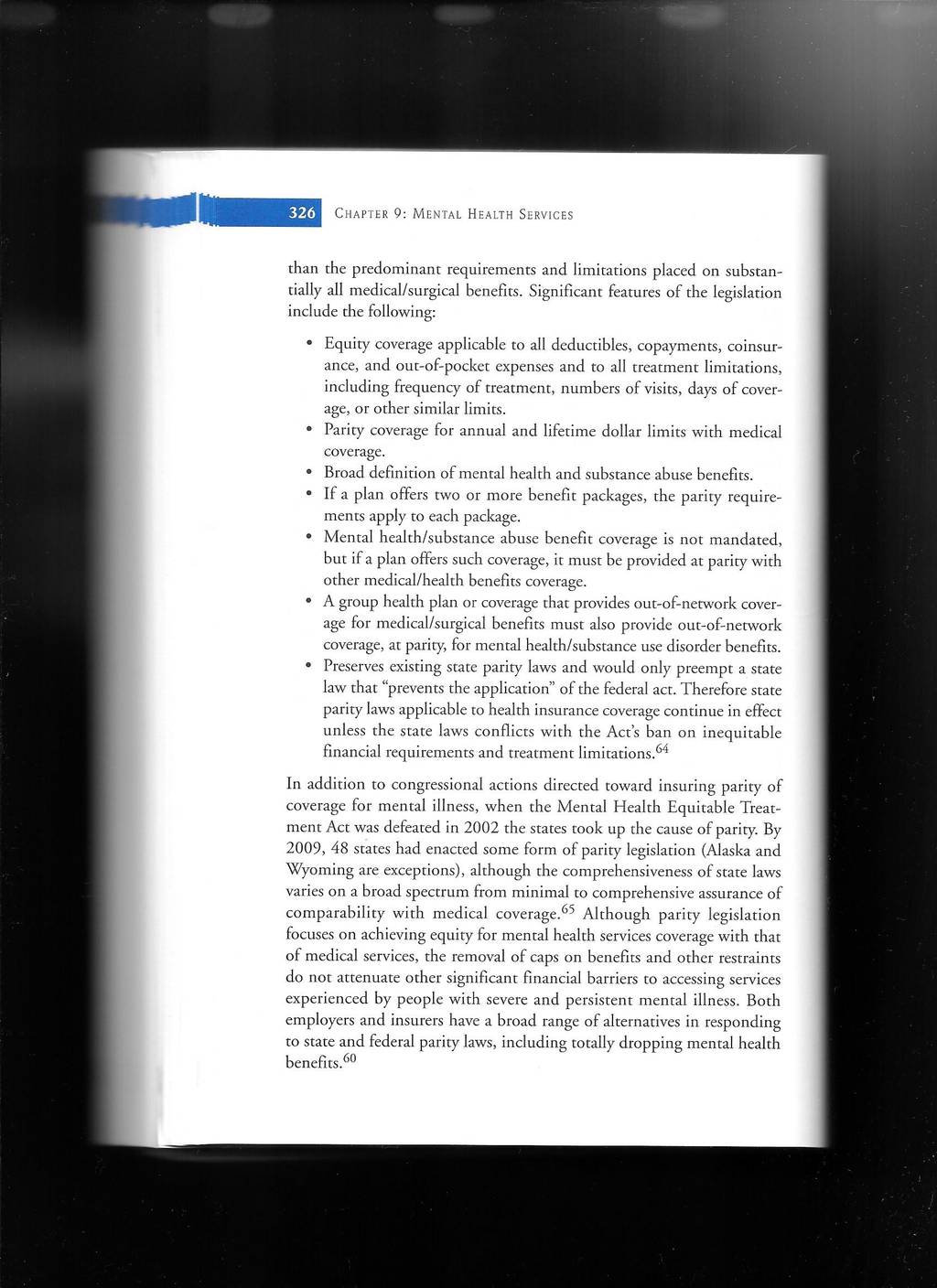 326 CHAPTER 9: MENTAL HEALTH SERVICES

than the predominant requirements and limitations placed on substantially all medical/surgical benefits. Significant features of the legislation include the following:

• Equity coverage applicable to all deductibles, copayments, coinsurance, and out-of-pocket expenses and to all treatment limitations, including frequency of treatment, numbers of visits, days of coverage, or other similar limits.
• Parity coverage for annual and lifetime dollar limits with medical coverage.
• Broad definition of mental health and substance abuse benefits.
• If a plan offers two or more benefit packages, the parity requirements apply to each package.
• Mental health/substance abuse benefit coverage is not mandated, but if a plan offers such coverage, it must be provided at parity with other medical/health benefits coverage.
• A group health plan or coverage that provides out-of-network coverage for medical/surgical benefits must also provide out-of-network coverage, at parity, for mental health/substance use disorder benefits.
• Preserves existing state parity laws and would only preempt a state law that "prevents the application" of the federal act. Therefore state parity laws applicable to health insurance coverage continue in effect unless the state laws conflicts with the Act's ban on inequitable financial requirements and treatment limitations.$^{64}$

In addition to congressional actions directed toward insuring parity of coverage for mental illness, when the Mental Health Equitable Treatment Act was defeated in 2002 the states took up the cause of parity. By 2009, 48 states had enacted some form of parity legislation (Alaska and Wyoming are exceptions), although the comprehensiveness of state laws varies on a broad spectrum from minimal to comprehensive assurance of comparability with medical coverage.$^{65}$ Although parity legislation focuses on achieving equity for mental health services coverage with that of medical services, the removal of caps on benefits and other restraints do not attenuate other significant financial barriers to accessing services experienced by people with severe and persistent mental illness. Both employers and insurers have a broad range of alternatives in responding to state and federal parity laws, including totally dropping mental health benefits.$^{60}$